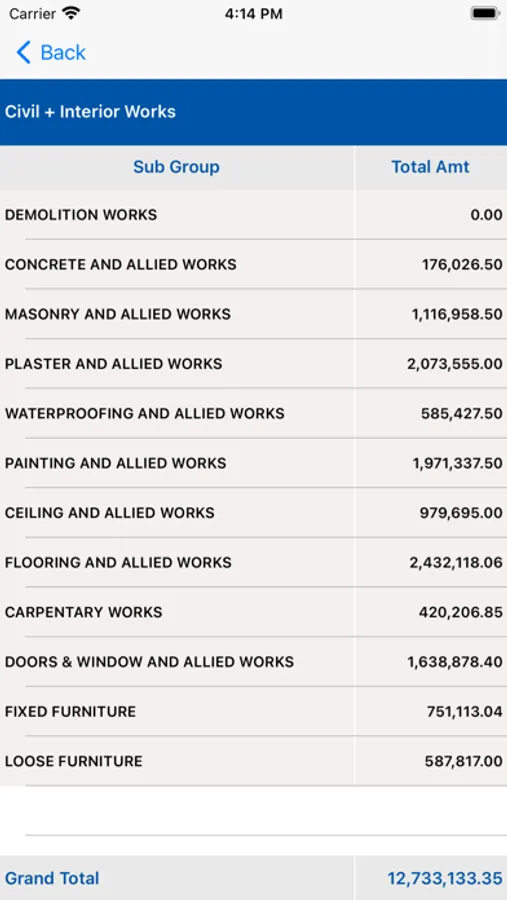 Carrier 4:14 PM

Back

Civil + Interior Works

| Sub Group | Total Amt |
|---|---|
| DEMOLITION WORKS | 0.00 |
| CONCRETE AND ALLIED WORKS | 176,026.50 |
| MASONRY AND ALLIED WORKS | 1,116,958.50 |
| PLASTER AND ALLIED WORKS | 2,073,555.00 |
| WATERPROOFING AND ALLIED WORKS | 585,427.50 |
| PAINTING AND ALLIED WORKS | 1,971,337.50 |
| CEILING AND ALLIED WORKS | 979,695.00 |
| FLOORING AND ALLIED WORKS | 2,432,118.06 |
| CARPENTARY WORKS | 420,206.85 |
| DOORS & WINDOW AND ALLIED WORKS | 1,638,878.40 |
| FIXED FURNITURE | 751,113.04 |
| LOOSE FURNITURE | 587,817.00 |
| Grand Total | 12,733,133.35 |